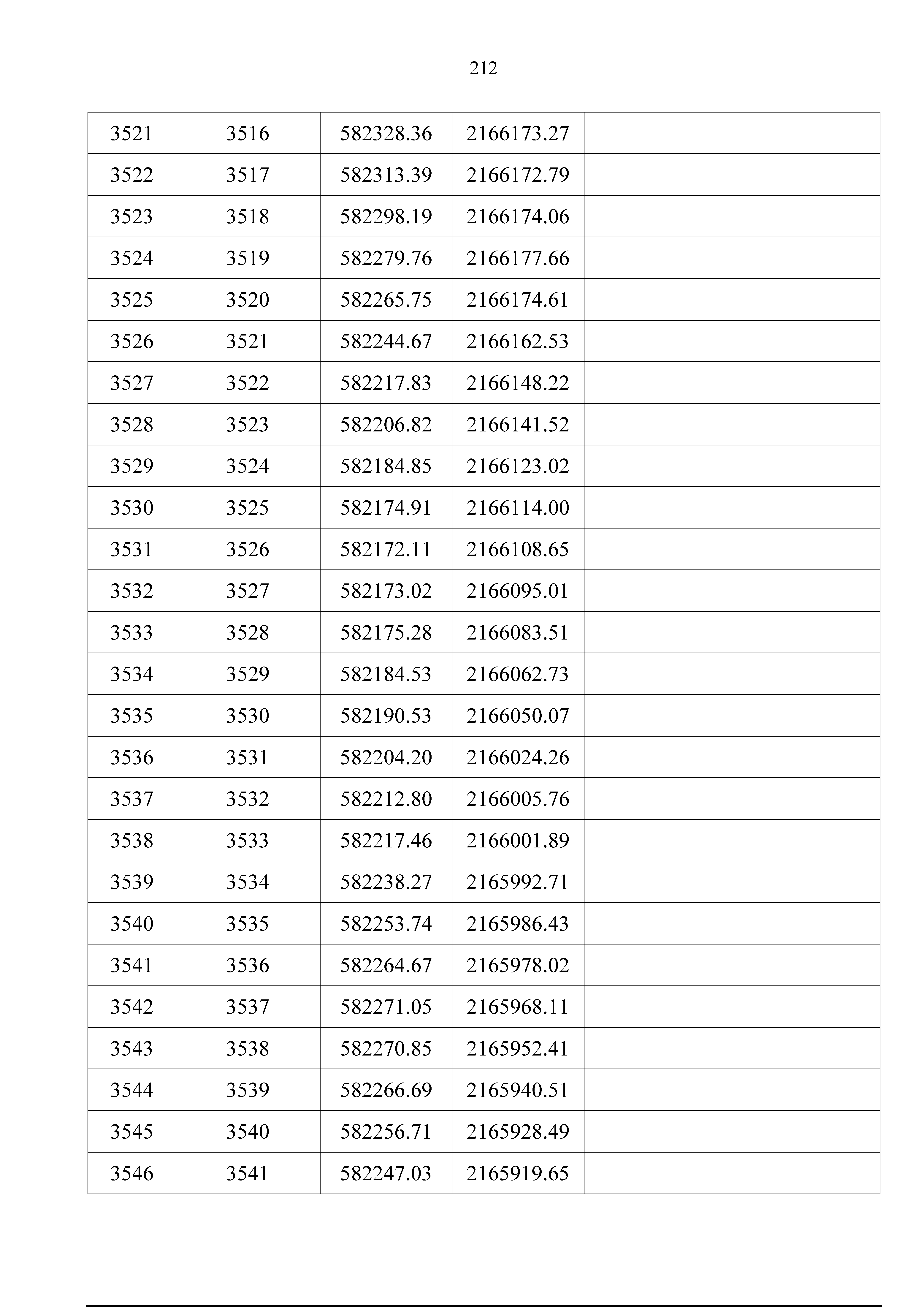 212

| | | | | |
|---|---|---|---|---|
| 3521 | 3516 | 582328.36 | 2166173.27 | |
| 3522 | 3517 | 582313.39 | 2166172.79 | |
| 3523 | 3518 | 582298.19 | 2166174.06 | |
| 3524 | 3519 | 582279.76 | 2166177.66 | |
| 3525 | 3520 | 582265.75 | 2166174.61 | |
| 3526 | 3521 | 582244.67 | 2166162.53 | |
| 3527 | 3522 | 582217.83 | 2166148.22 | |
| 3528 | 3523 | 582206.82 | 2166141.52 | |
| 3529 | 3524 | 582184.85 | 2166123.02 | |
| 3530 | 3525 | 582174.91 | 2166114.00 | |
| 3531 | 3526 | 582172.11 | 2166108.65 | |
| 3532 | 3527 | 582173.02 | 2166095.01 | |
| 3533 | 3528 | 582175.28 | 2166083.51 | |
| 3534 | 3529 | 582184.53 | 2166062.73 | |
| 3535 | 3530 | 582190.53 | 2166050.07 | |
| 3536 | 3531 | 582204.20 | 2166024.26 | |
| 3537 | 3532 | 582212.80 | 2166005.76 | |
| 3538 | 3533 | 582217.46 | 2166001.89 | |
| 3539 | 3534 | 582238.27 | 2165992.71 | |
| 3540 | 3535 | 582253.74 | 2165986.43 | |
| 3541 | 3536 | 582264.67 | 2165978.02 | |
| 3542 | 3537 | 582271.05 | 2165968.11 | |
| 3543 | 3538 | 582270.85 | 2165952.41 | |
| 3544 | 3539 | 582266.69 | 2165940.51 | |
| 3545 | 3540 | 582256.71 | 2165928.49 | |
| 3546 | 3541 | 582247.03 | 2165919.65 | |